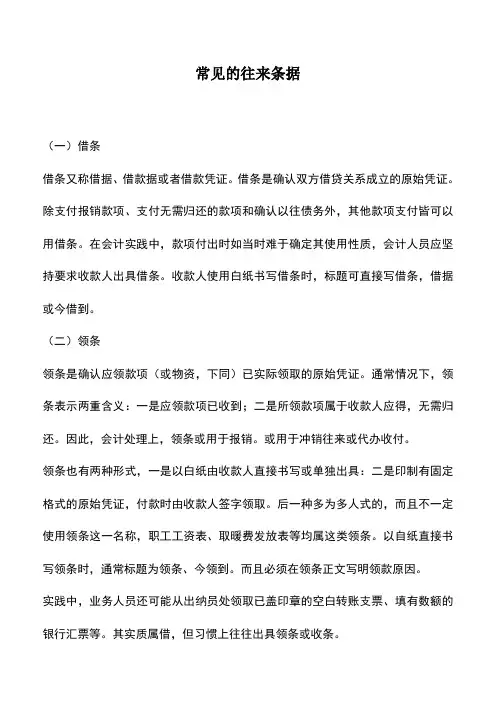 常见的往来条据

（一）借条

借条又称借据、借款据或者借款凭证。借条是确认双方借贷关系成立的原始凭证。除支付报销款项、支付无需归还的款项和确认以往债务外，其他款项支付皆可以用借条。在会计实践中，款项付出时如当时难于确定其使用性质，会计人员应坚持要求收款人出具借条。收款人使用白纸书写借条时，标题可直接写借条，借据或今借到。

（二）领条

领条是确认应领款项（或物资，下同）已实际领取的原始凭证。通常情况下，领条表示两重含义：一是应领款项已收到；二是所领款项属于收款人应得，无需归还。因此，会计处理上，领条或用于报销。或用于冲销往来或代办收付。

领条也有两种形式，一是以白纸由收款人直接书写或单独出具：二是印制有固定格式的原始凭证，付款时由收款人签字领取。后一种多为多人式的，而且不一定使用领条这一名称，职工工资表、取暖费发放表等均属这类领条。以白纸直接书写领条时，通常标题为领条、今领到。而且必须在领条正文写明领款原因。

实践中，业务人员还可能从出纳员处领取已盖印章的空白转账支票、填有数额的银行汇票等。其实质属借，但习惯上往往出具领条或收条。